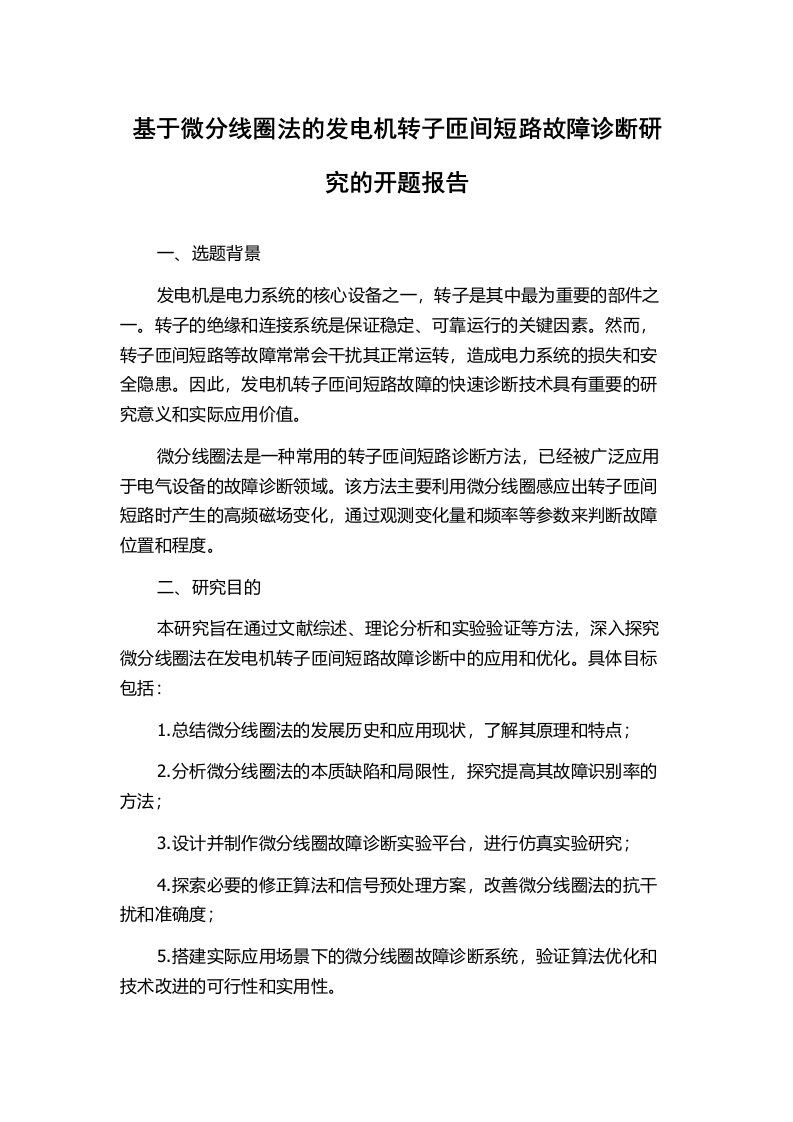 基于微分线圈法的发电机转子匝间短路故障诊断研究的开题报告

一、选题背景

发电机是电力系统的核心设备之一，转子是其中最为重要的部件之一。转子的绝缘和连接系统是保证稳定、可靠运行的关键因素。然而，转子匝间短路等故障常常会干扰其正常运转，造成电力系统的损失和安全隐患。因此，发电机转子匝间短路故障的快速诊断技术具有重要的研究意义和实际应用价值。

微分线圈法是一种常用的转子匝间短路诊断方法，已经被广泛应用于电气设备的故障诊断领域。该方法主要利用微分线圈感应出转子匝间短路时产生的高频磁场变化，通过观测变化量和频率等参数来判断故障位置和程度。

二、研究目的

本研究旨在通过文献综述、理论分析和实验验证等方法，深入探究微分线圈法在发电机转子匝间短路故障诊断中的应用和优化。具体目标包括：

1.总结微分线圈法的发展历史和应用现状，了解其原理和特点；

2.分析微分线圈法的本质缺陷和局限性，探究提高其故障识别率的方法；

3.设计并制作微分线圈故障诊断实验平台，进行仿真实验研究；

4.探索必要的修正算法和信号预处理方案，改善微分线圈法的抗干扰和准确度；

5.搭建实际应用场景下的微分线圈故障诊断系统，验证算法优化和技术改进的可行性和实用性。